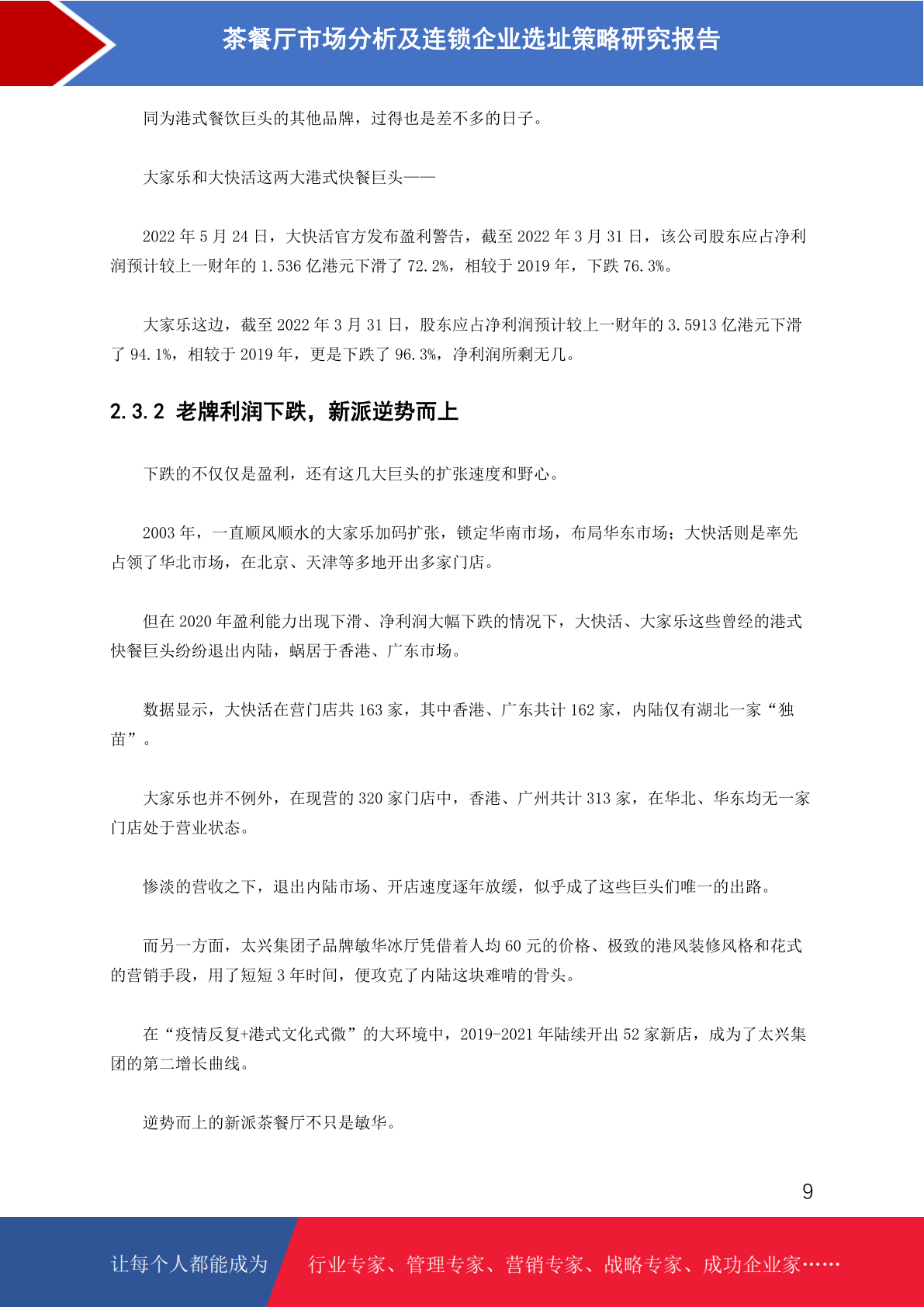 茶餐厅市场分析及连锁企业选址策略研究报告

同为港式餐饮巨头的其他品牌，过得也是差不多的日子。

大家乐和大快活这两大港式快餐巨头——

2022 年 5 月 24 日，大快活官方发布盈利警告，截至 2022 年 3 月 31 日，该公司股东应占净利润预计较上一财年的 1.536 亿港元下滑了 72.2%，相较于 2019 年，下跌 76.3%。

大家乐这边，截至 2022 年 3 月 31 日，股东应占净利润预计较上一财年的 3.5913 亿港元下滑了 94.1%，相较于 2019 年，更是下跌了 96.3%，净利润所剩无几。

2.3.2 老牌利润下跌，新派逆势而上

下跌的不仅仅是盈利，还有这几大巨头的扩张速度和野心。

2003 年，一直顺风顺水的大家乐加码扩张，锁定华南市场，布局华东市场；大快活则是率先占领了华北市场，在北京、天津等多地开出多家门店。

但在 2020 年盈利能力出现下滑、净利润大幅下跌的情况下，大快活、大家乐这些曾经的港式快餐巨头纷纷退出内陆，蜗居于香港、广东市场。

数据显示，大快活在营门店共 163 家，其中香港、广东共计 162 家，内陆仅有湖北一家“独苗”。

大家乐也并不例外，在现营的 320 家门店中，香港、广州共计 313 家，在华北、华东均无一家门店处于营业状态。

惨淡的营收之下，退出内陆市场、开店速度逐年放缓，似乎成了这些巨头们唯一的出路。

而另一方面，太兴集团子品牌敏华冰厅凭借着人均 60 元的价格、极致的港风装修风格和花式的营销手段，用了短短 3 年时间，便攻克了内陆这块难啃的骨头。

在“疫情反复+港式文化式微”的大环境中，2019-2021 年陆续开出 52 家新店，成为了太兴集团的第二增长曲线。

逆势而上的新派茶餐厅不只是敏华。

9

让每个人都能成为 行业专家、管理专家、营销专家、战略专家、成功企业家……